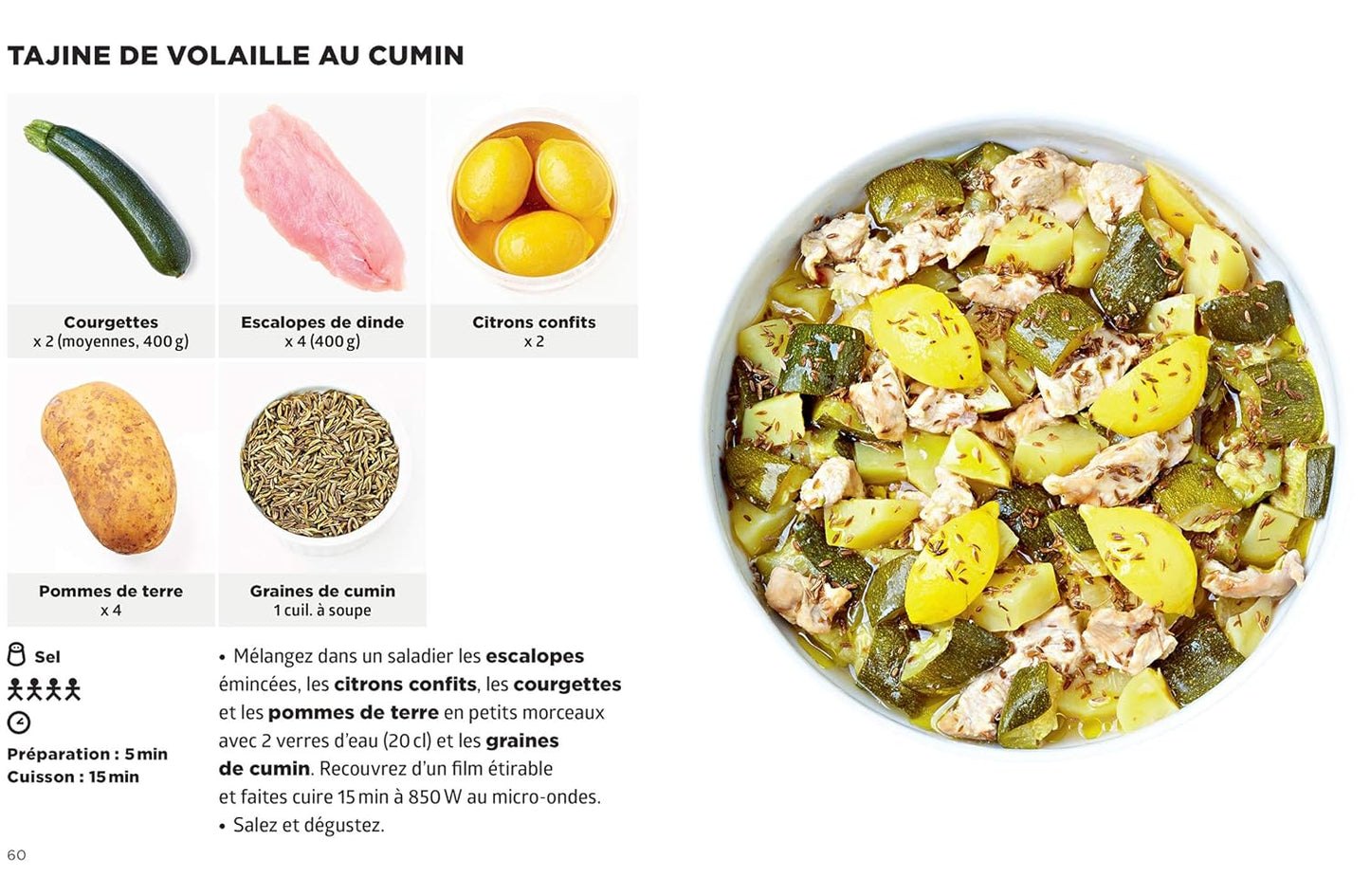 TAJINE DE VOLAILLE AU CUMIN

Courgettes
x 2 (moyennes, 400 g)

Escalopes de dinde
x 4 (400 g)

Citrons confits
x 2

Pommes de terre
x 4

Graines de cumin
1 cuil. à soupe

Sel

Préparation : 5 min
Cuisson : 15 min

• Mélangez dans un saladier les escalopes émincées, les citrons confits, les courgettes et les pommes de terre en petits morceaux avec 2 verres d'eau (20 cl) et les graines de cumin. Recouvrez d'un film étirable et faites cuire 15 min à 850 W au micro-ondes.
• Salez et dégustez.

60